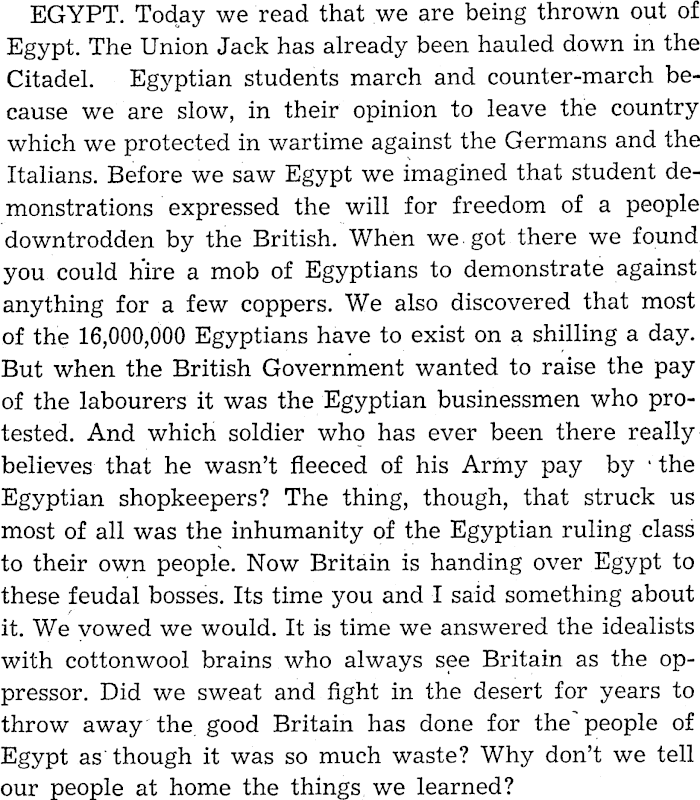 EGYPT. Today we read that we are being thrown out of Egypt. The Union Jack has already been hauled down in the Citadel. Egyptian students march and counter-march because we are slow, in their opinion to leave the country which we protected in wartime against the Germans and the Italians. Before we saw Egypt we imagined that student demonstrations expressed the will for freedom of a people downtrodden by the British. When we got there we found you could hire a mob of Egyptians to demonstrate against anything for a few coppers. We also discovered that most of the 16,000,000 Egyptians have to exist on a shilling a day. But when the British Government wanted to raise the pay of the labourers it was the Egyptian businessmen who protested. And which soldier who has ever been there really believes that he wasn't fleeced of his Army pay by the Egyptian shopkeepers? The thing, though, that struck us most of all was the inhumanity of the Egyptian ruling class to their own people. Now Britain is handing over Egypt to these feudal bosses. Its time you and I said something about it. We vowed we would. It is time we answered the idealists with cottonwool brains who always see Britain as the oppressor. Did we sweat and fight in the desert for years to throw away the good Britain has done for the people of Egypt as though it was so much waste? Why don't we tell our people at home the things we learned?